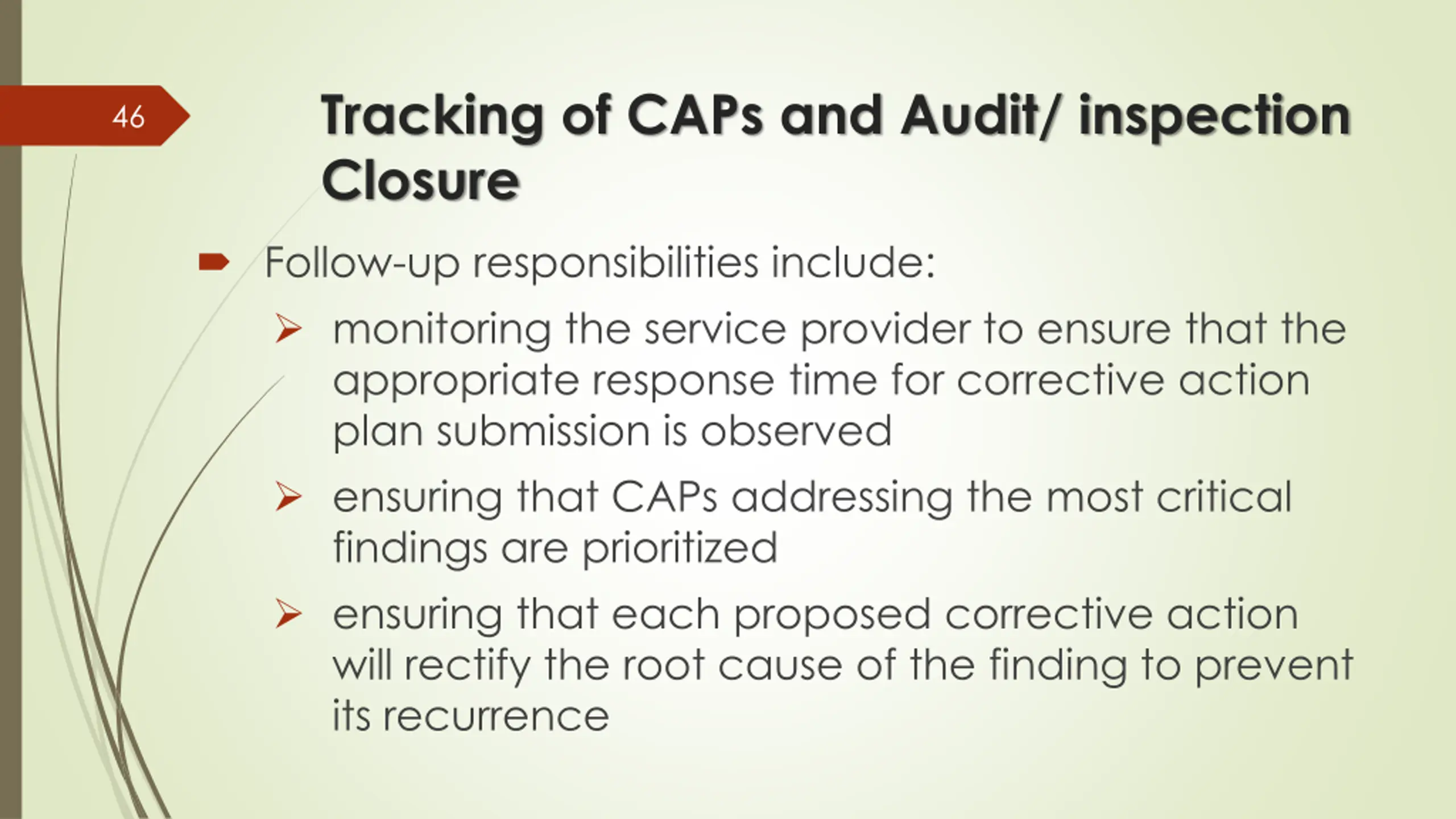 46

Tracking of CAPs and Audit/ inspection Closure

Follow-up responsibilities include:

monitoring the service provider to ensure that the appropriate response time for corrective action plan submission is observed

ensuring that CAPs addressing the most critical findings are prioritized

ensuring that each proposed corrective action will rectify the root cause of the finding to prevent its recurrence